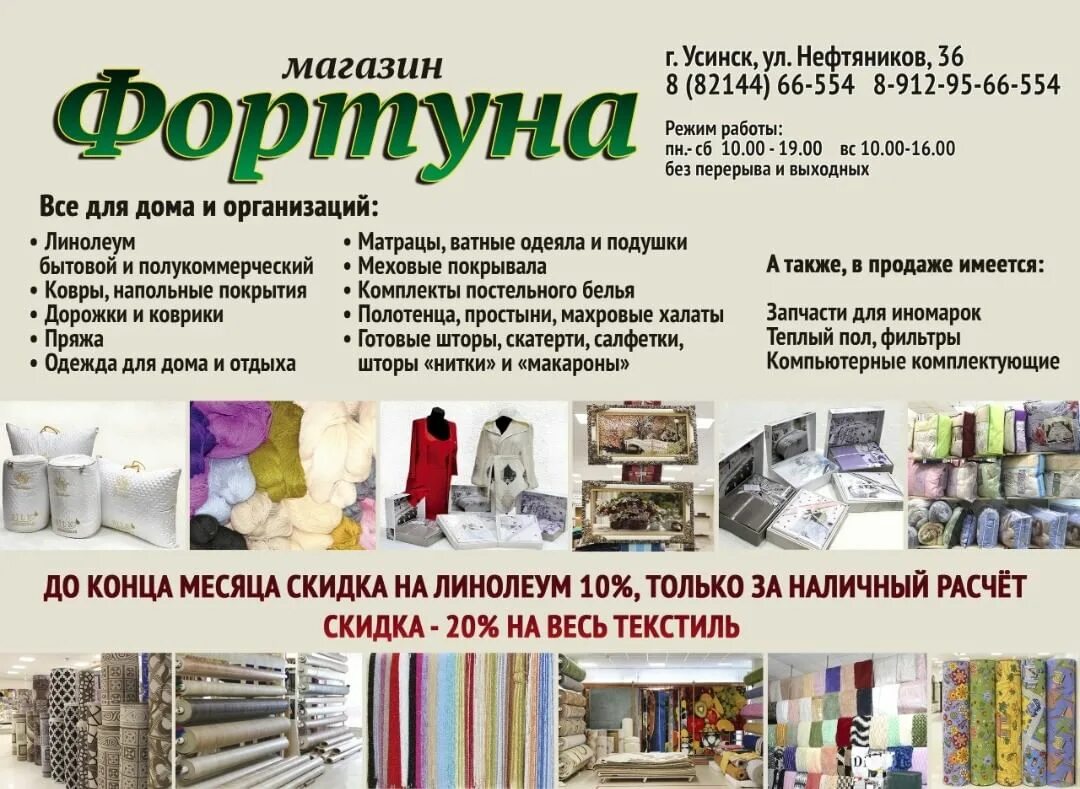 магазин
Фортуна

г. Усинск, ул. Нефтяников, 36
8 (82144) 66-554 8-912-95-66-554

Режим работы:
пн.- сб 10.00 - 19.00 вс 10.00-16.00
без перерыва и выходных

Все для дома и организаций:

• Линолеум бытовой и полукоммерческий
• Ковры, напольные покрытия
• Дорожки и коврики
• Пряжа
• Одежда для дома и отдыха

• Матрацы, ватные одеяла и подушки
• Меховые покрывала
• Комплекты постельного белья
• Полотенца, простыни, махровые халаты
• Готовые шторы, скатерти, салфетки, шторы «нитки» и «макароны»

А также, в продаже имеется:

Запчасти для иномарок
Теплый пол, фильтры
Компьютерные комплектующие

ДО КОНЦА МЕСЯЦА СКИДКА НА ЛИНОЛЕУМ 10%, ТОЛЬКО ЗА НАЛИЧНЫЙ РАСЧЁТ
СКИДКА - 20% НА ВЕСЬ ТЕКСТИЛЬ